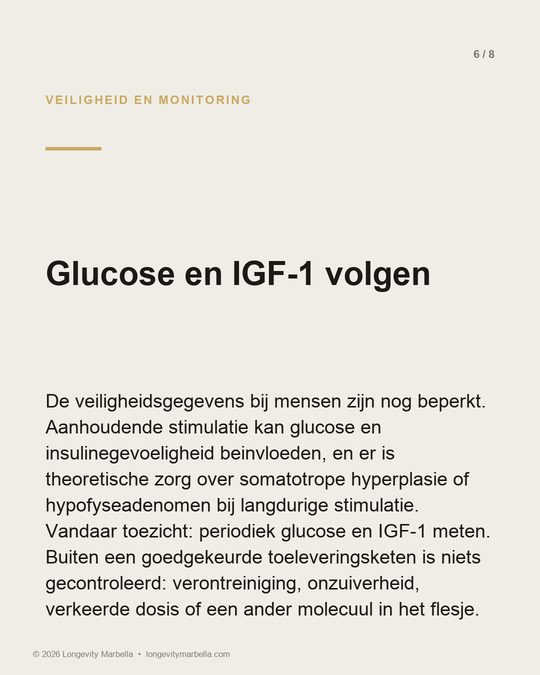 6 / 8

VEILIGHEID EN MONITORING

Glucose en IGF-1 volgen

De veiligheidsgegevens bij mensen zijn nog beperkt. Aanhoudende stimulatie kan glucose en insulinegevoeligheid beinvloeden, en er is theoretische zorg over somatotrope hyperplasie of hypofyseadenomen bij langdurige stimulatie. Vandaar toezicht: periodiek glucose en IGF-1 meten. Buiten een goedgekeurde toeleveringsketen is niets gecontroleerd: verontreiniging, onzuiverheid, verkeerde dosis of een ander molecuul in het flesje.

© 2026 Longevity Marbella • longevitymarbella.com